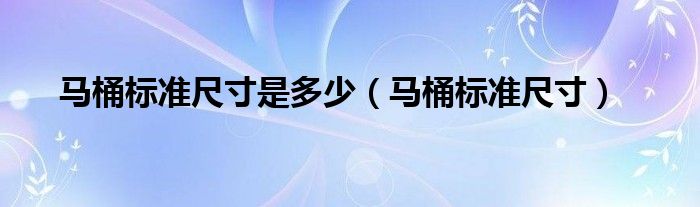 马桶标准尺寸是多少（马桶标准尺寸）